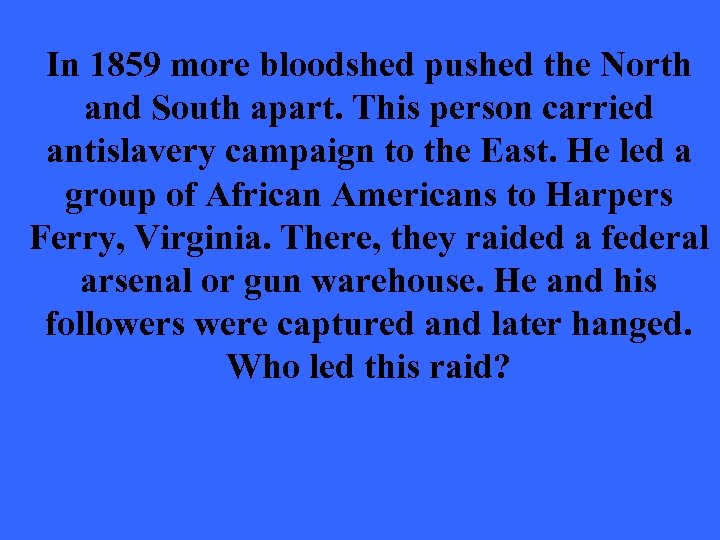 In 1859 more bloodshed pushed the North and South apart. This person carried antislavery campaign to the East. He led a group of African Americans to Harpers Ferry, Virginia. There, they raided a federal arsenal or gun warehouse. He and his followers were captured and later hanged. Who led this raid?